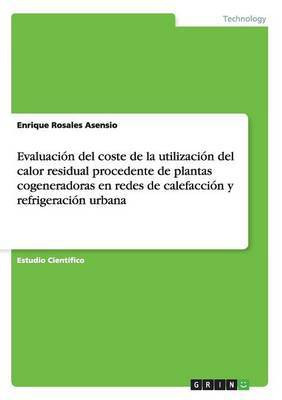 Technology

Enrique Rosales Asensio

Evaluación del coste de la utilización del calor residual procedente de plantas cogeneradoras en redes de calefacción y refrigeración urbana

Estudio Científico

GRIN